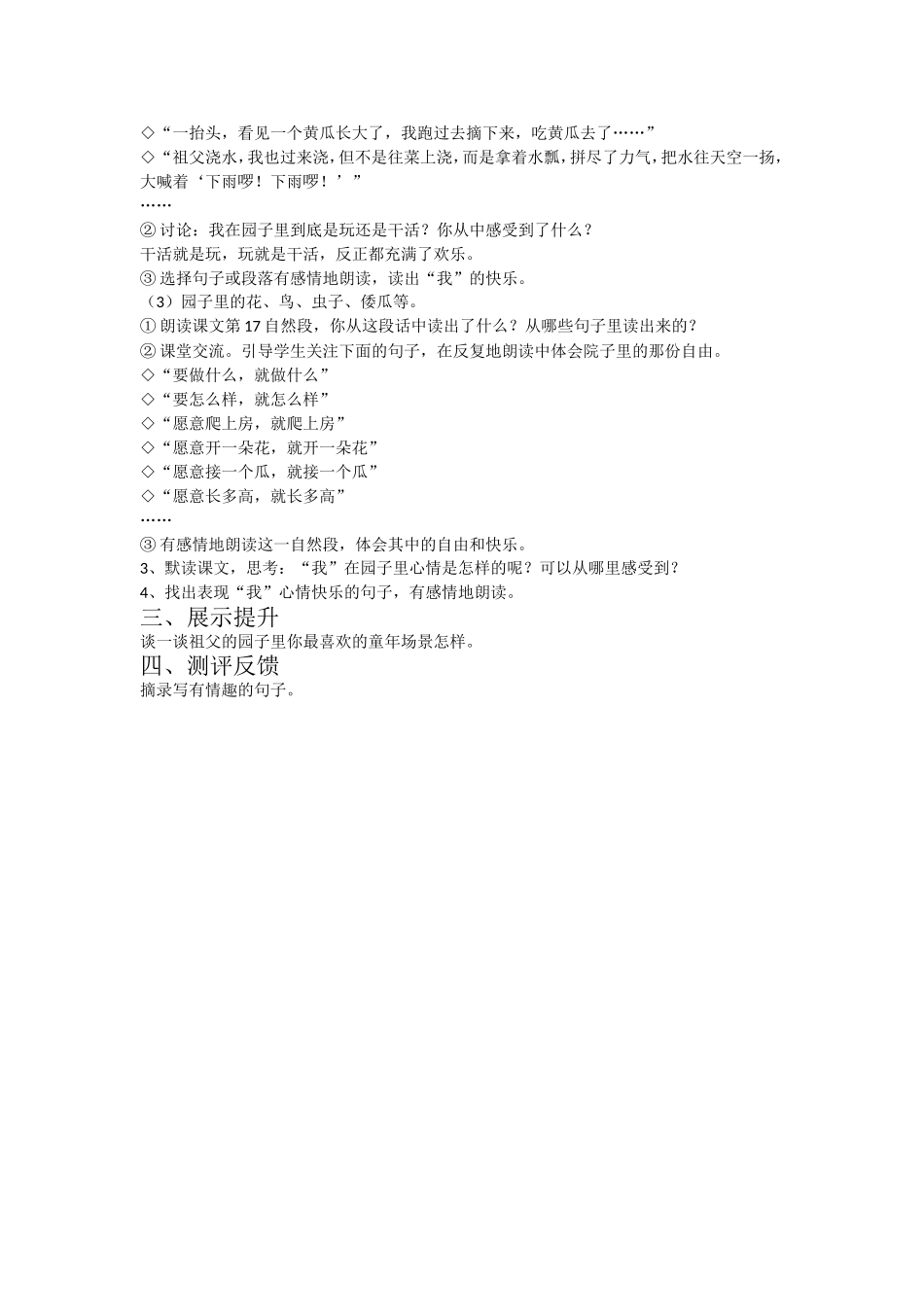 ◇“一抬头，看见一个黄瓜长大了，我跑过去摘下来，吃黄瓜去了……”
◇“祖父浇水，我也过来浇，但不是往菜上浇，而是拿着水瓢，拼尽了力气，把水往天空一扬，大喊着‘下雨啰！下雨啰！’”
……
② 讨论：我在园子里到底是玩还是干活？你从中感受到了什么？
干活就是玩，玩就是干活，反正都充满了欢乐。
③ 选择句子或段落有感情地朗读，读出“我”的快乐。
（3）园子里的花、鸟、虫子、倭瓜等。
① 朗读课文第 17 自然段，你从这段话中读出了什么？从哪些句子里读出来的？
② 课堂交流。引导学生关注下面的句子，在反复地朗读中体会院子里的那份自由。
◇“要做什么，就做什么”
◇“要怎么样，就怎么样”
◇“愿意爬上房，就爬上房”
◇“愿意开一朵花，就开一朵花”
◇“愿意接一个瓜，就接一个瓜”
◇“愿意长多高，就长多高”
……
③ 有感情地朗读这一自然段，体会其中的自由和快乐。
3、默读课文，思考：“我”在园子里心情是怎样的呢？可以从哪里感受到？
4、找出表现“我”心情快乐的句子，有感情地朗读。
三、展示提升
谈一谈祖父的园子里你最喜欢的童年场景怎样。
四、测评反馈
摘录写有情趣的句子。